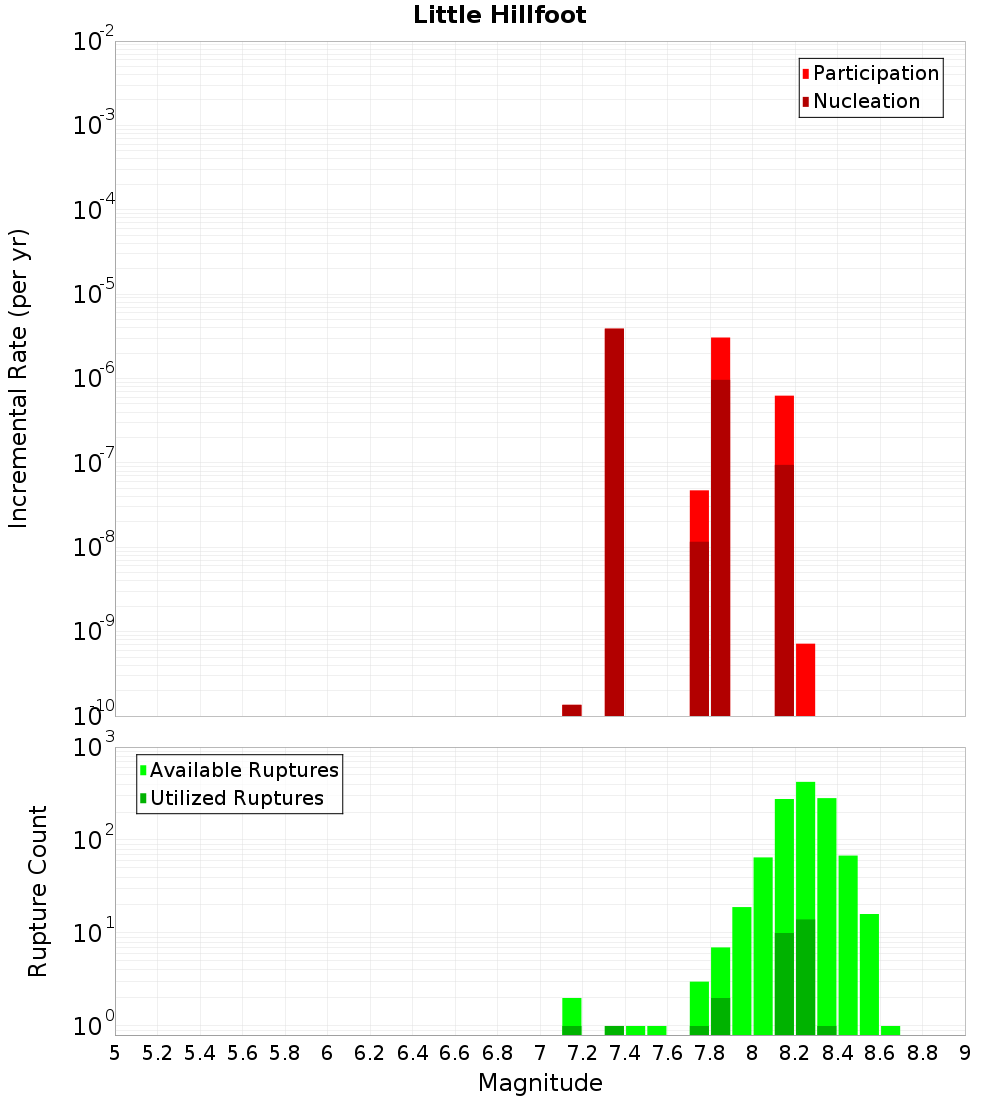 Little Hillfoot

Participation
Nucleation

Incremental Rate (per yr)

$10^{-2}$
$10^{-3}$
$10^{-4}$
$10^{-5}$
$10^{-6}$
$10^{-7}$
$10^{-8}$
$10^{-9}$
$10^{-10}$

Available Ruptures
Utilized Ruptures

Rupture Count

$10^{3}$
$10^{2}$
$10^{1}$
$10^{0}$

5 5.2 5.4 5.6 5.8 6 6.2 6.4 6.6 6.8 7 7.2 7.4 7.6 7.8 8 8.2 8.4 8.6 8.8 9

Magnitude